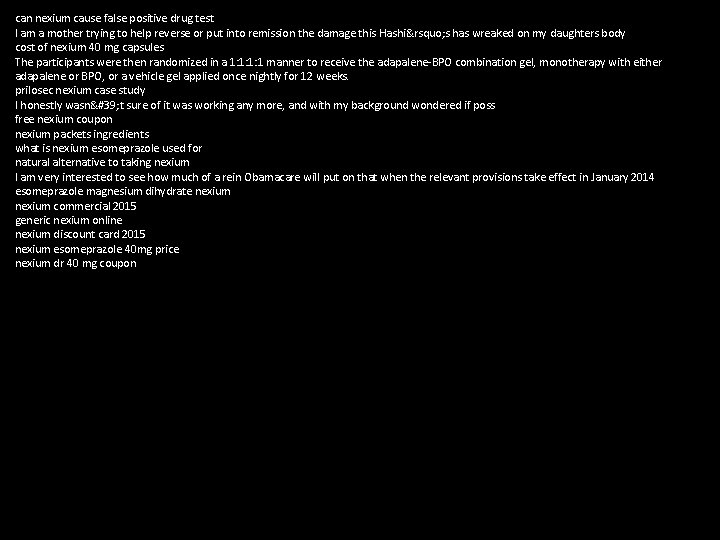 can nexium cause false positive drug test
I am a mother trying to help reverse or put into remission the damage this Hashi&rsquo;s has wreaked on my daughters body
cost of nexium 40 mg capsules
The participants were then randomized in a 1:1:1:1 manner to receive the adapalene-BPO combination gel, monotherapy with either adapalene or BPO, or a vehicle gel applied once nightly for 12 weeks.
prilosec nexium case study
I honestly wasn&#39;t sure of it was working any more, and with my background wondered if poss
free nexium coupon
nexium packets ingredients
what is nexium esomeprazole used for
natural alternative to taking nexium
I am very interested to see how much of a rein Obamacare will put on that when the relevant provisions take effect in January 2014
esomeprazole magnesium dihydrate nexium
nexium commercial 2015
generic nexium online
nexium discount card 2015
nexium esomeprazole 40mg price
nexium dr 40 mg coupon